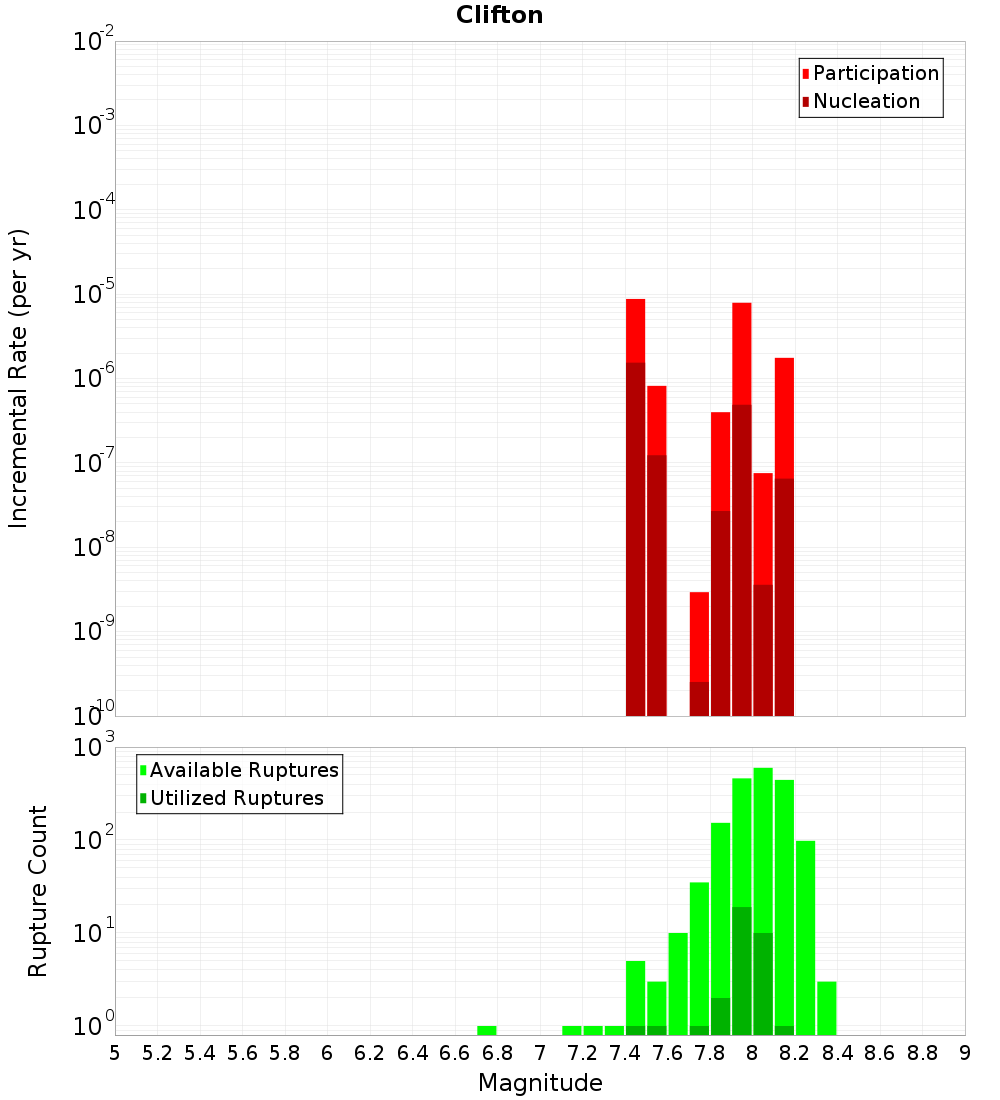 Clifton

Participation
Nucleation

Incremental Rate (per yr)

$10^{-2}$
$10^{-3}$
$10^{-4}$
$10^{-5}$
$10^{-6}$
$10^{-7}$
$10^{-8}$
$10^{-9}$
$10^{-10}$

Available Ruptures
Utilized Ruptures

Rupture Count

$10^{3}$
$10^{2}$
$10^{1}$
$10^{0}$

5 5.2 5.4 5.6 5.8 6 6.2 6.4 6.6 6.8 7 7.2 7.4 7.6 7.8 8 8.2 8.4 8.6 8.8 9

Magnitude